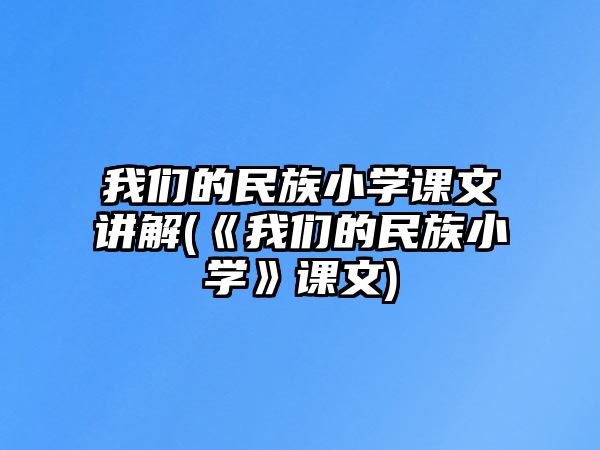 我们的民族小学课文讲解(《我们的民族小学》课文)